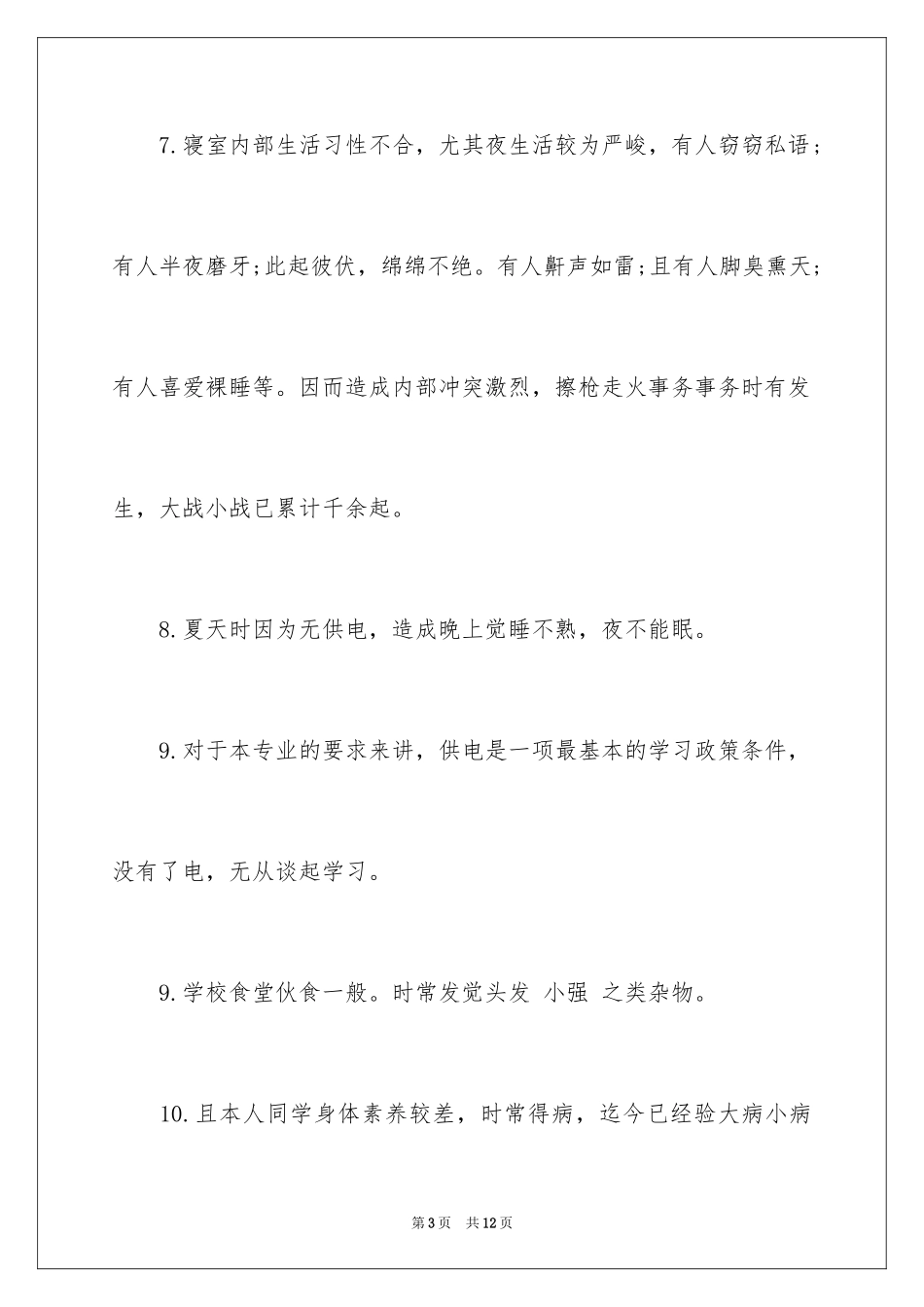 7.寝室内部生活习性不合，尤其夜生活较为严峻，有人窃窃私语；有人半夜磨牙;此起彼伏，绵绵不绝。有人鼾声如雷;且有人脚臭熏天;有人喜爱裸睡等。因而造成内部冲突激烈，擦枪走火事务事务时有发生，大战小战已累计千余起。

8.夏天时因为无供电，造成晚上觉睡不熟，夜不能眠。

9.对于本专业的要求来讲，供电是一项最基本的学习政策条件，没有了电，无从谈起学习。

9.学校食堂伙食一般。时常发觉头发 小强 之类杂物。

10.且本人同学身体素养较差，时常得病，迄今已经验大病小病

第3页 共12页